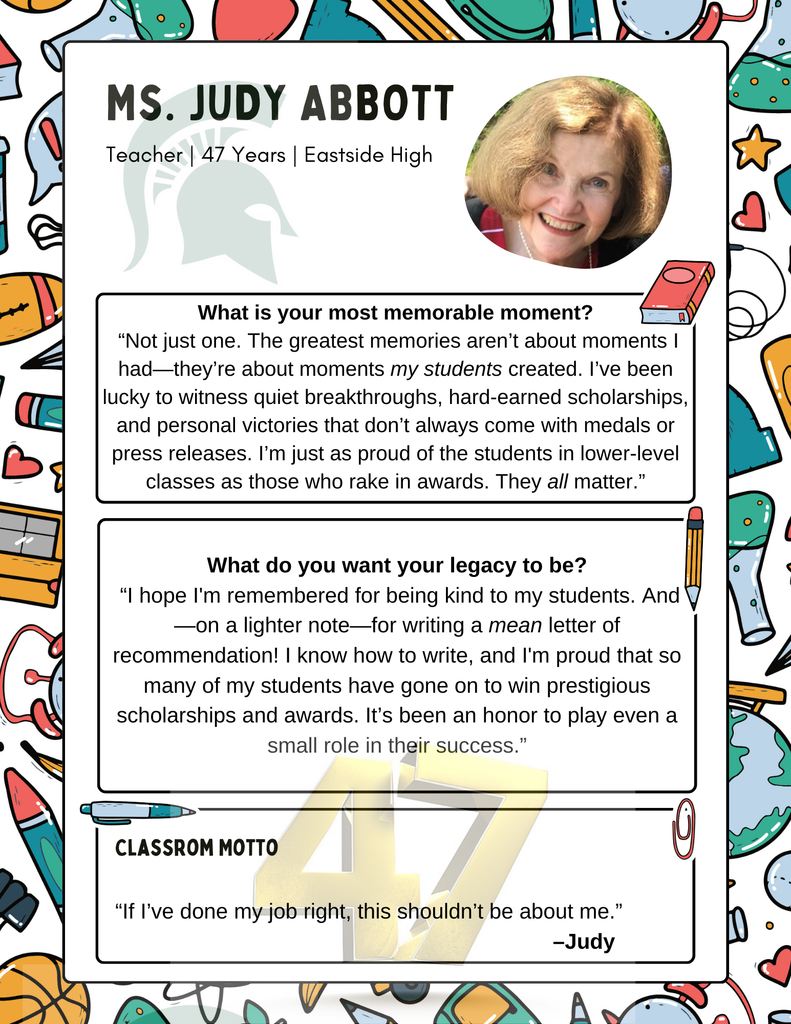 MS. JUDY ABBOTT

Teacher | 47 Years | Eastside High

What is your most memorable moment?

"Not just one. The greatest memories aren't about moments I had—they're about moments my students created. I've been lucky to witness quiet breakthroughs, hard-earned scholarships, and personal victories that don't always come with medals or press releases. I'm just as proud of the students in lower-level classes as those who rake in awards. They all matter."

What do you want your legacy to be?

"I hope I'm remembered for being kind to my students. And —on a lighter note—for writing a mean letter of recommendation! I know how to write, and I'm proud that so many of my students have gone on to win prestigious scholarships and awards. It's been an honor to play even a small role in their success."

CLASSROM MOTTO

"If I've done my job right, this shouldn't be about me."
–Judy

47